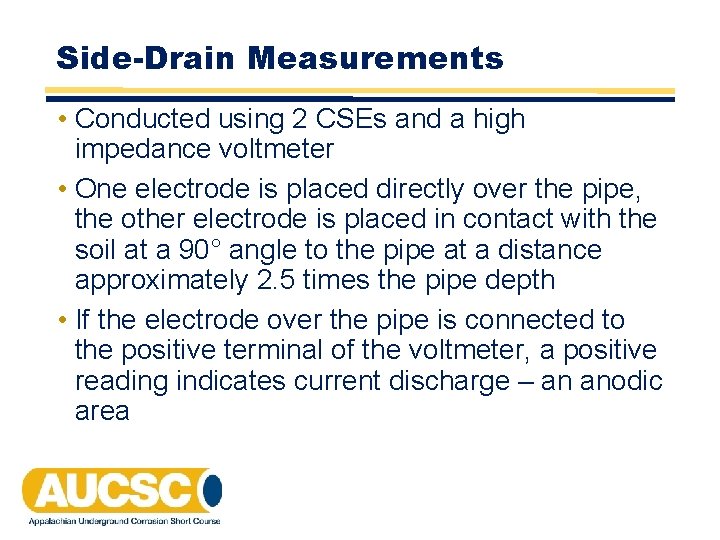 Side-Drain Measurements

• Conducted using 2 CSEs and a high impedance voltmeter

• One electrode is placed directly over the pipe, the other electrode is placed in contact with the soil at a 90° angle to the pipe at a distance approximately 2.5 times the pipe depth

• If the electrode over the pipe is connected to the positive terminal of the voltmeter, a positive reading indicates current discharge – an anodic area

AUCSC
Appalachian Underground Corrosion Short Course